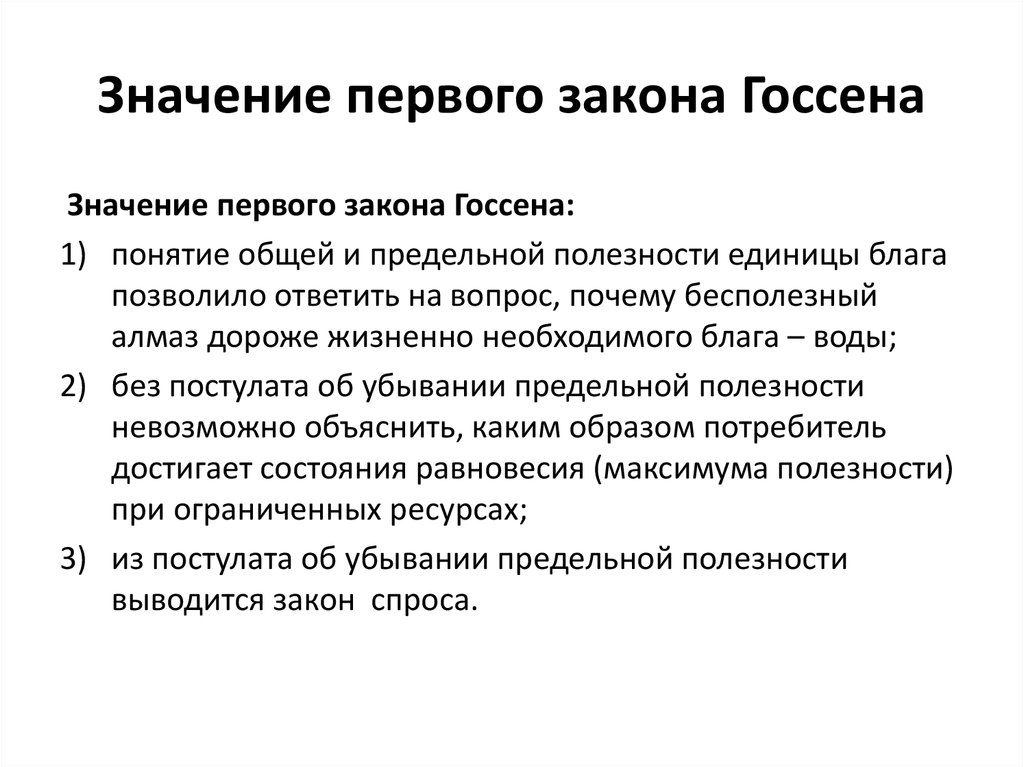 Значение первого закона Госсена

Значение первого закона Госсена:

1) понятие общей и предельной полезности единицы блага позволило ответить на вопрос, почему бесполезный алмаз дороже жизненно необходимого блага – воды;

2) без постулата об убывании предельной полезности невозможно объяснить, каким образом потребитель достигает состояния равновесия (максимума полезности) при ограниченных ресурсах;

3) из постулата об убывании предельной полезности выводится закон спроса.